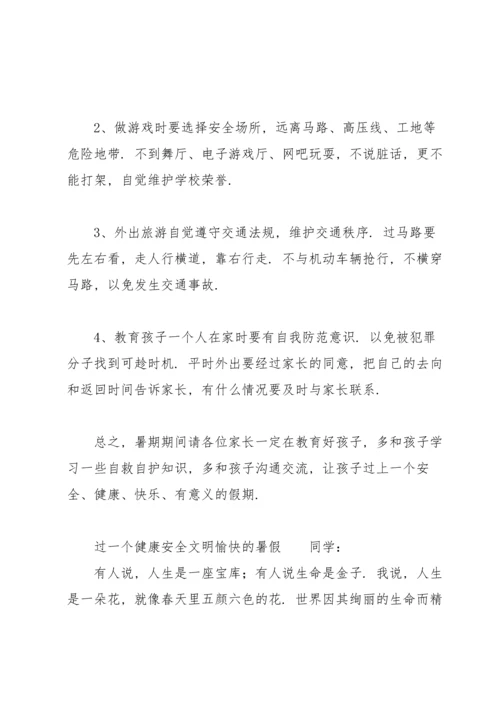 2、做游戏时要选择安全场所，远离马路、高压线、工地等危险地带．不到舞厅、电子游戏厅、网吧玩耍，不说脏话，更不能打架，自觉维护学校荣誉．

3、外出旅游自觉遵守交通法规，维护交通秩序．过马路要先左右看，走人行横道，靠右行走．不与机动车辆抢行，不横穿马路，以免发生交通事故．

4、教育孩子一个人在家时要有自我防范意识．以免被犯罪分子找到可趁时机．平时外出要经过家长的同意，把自己的去向和返回时间告诉家长，有什么情况要及时与家长联系．

总之，暑期期间请各位家长一定在教育好孩子，多和孩子学习一些自救自护知识，多和孩子沟通交流，让孩子过上一个安全、健康、快乐、有意义的假期．

过一个健康安全文明愉快的暑假　　同学：

有人说，人生是一座宝库；有人说生命是金子．我说，人生是一朵花，就像春天里五颜六色的花．世界因其绚丽的生命而精